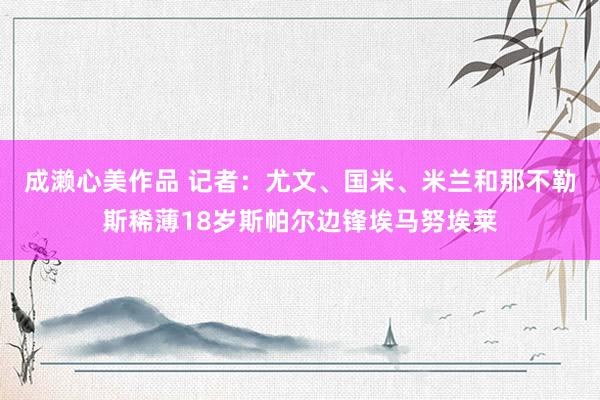 成濑心美作品 记者：尤文、国米、米兰和那不勒斯稀薄18岁斯帕尔边锋埃马努埃莱